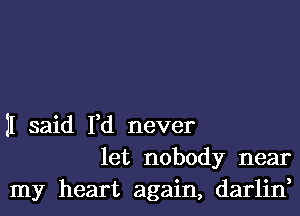 I said I'd never
let nobody near
my heart again, darlin'